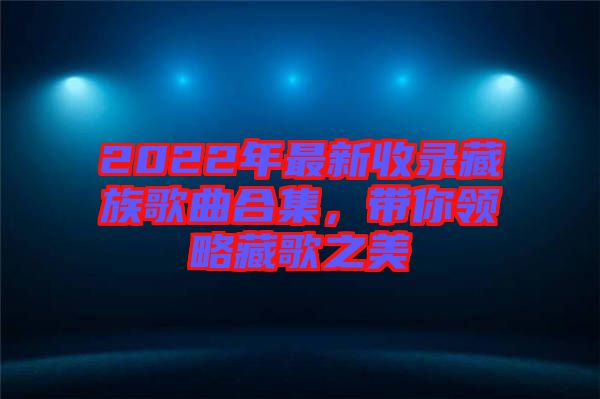 2022年最新收录藏族歌曲合集，带你领略藏歌之美